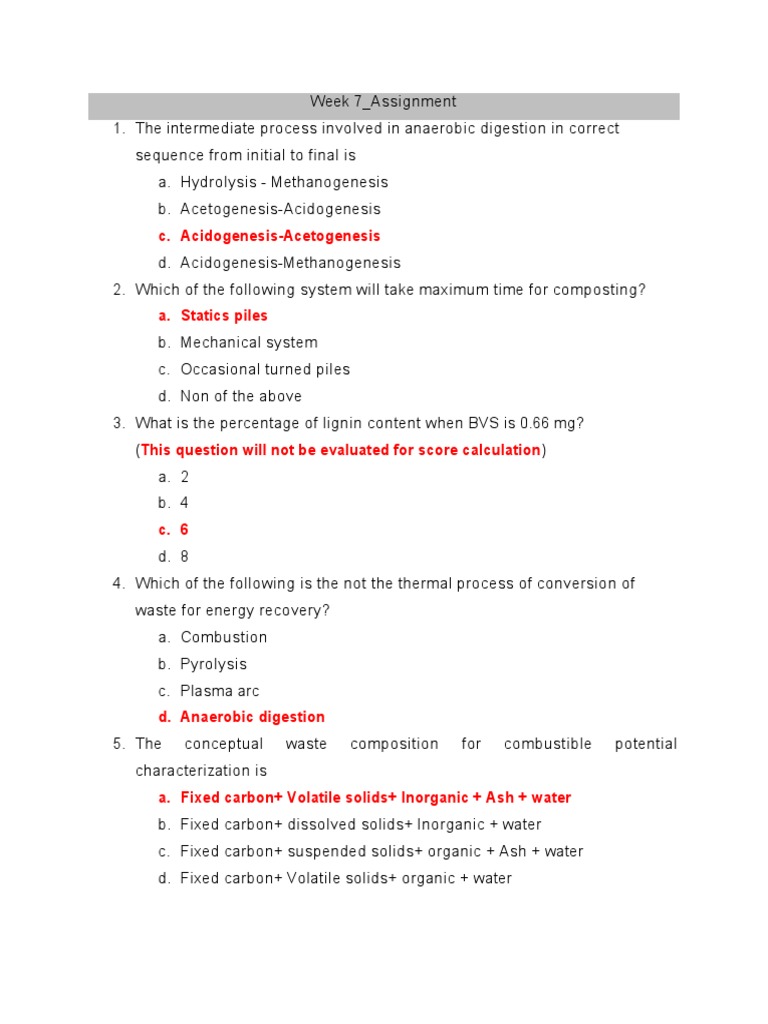 Week 7_Assignment

1. The intermediate process involved in anaerobic digestion in correct sequence from initial to final is
a. Hydrolysis - Methanogenesis
b. Acetogenesis-Acidogenesis
c. Acidogenesis-Acetogenesis
d. Acidogenesis-Methanogenesis

2. Which of the following system will take maximum time for composting?
a. Statics piles
b. Mechanical system
c. Occasional turned piles
d. Non of the above

3. What is the percentage of lignin content when BVS is 0.66 mg?
(This question will not be evaluated for score calculation)
a. 2
b. 4
c. 6
d. 8

4. Which of the following is the not the thermal process of conversion of waste for energy recovery?
a. Combustion
b. Pyrolysis
c. Plasma arc
d. Anaerobic digestion

5. The conceptual waste composition for combustible potential characterization is
a. Fixed carbon+ Volatile solids+ Inorganic + Ash + water
b. Fixed carbon+ dissolved solids+ Inorganic + water
c. Fixed carbon+ suspended solids+ organic + Ash + water
d. Fixed carbon+ Volatile solids+ organic + water